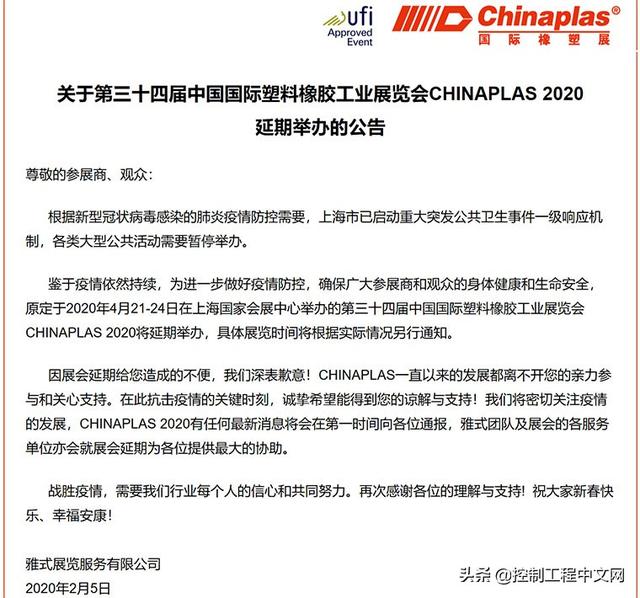 ufi
Approved
Event

Chinaplas®
国际橡塑展

关于第三十四届中国国际塑料橡胶工业展览会CHINAPLAS 2020
延期举办的公告

尊敬的参展商、观众：

根据新型冠状病毒感染的肺炎疫情防控需要，上海市已启动重大突发公共卫生事件一级响应机制，各类大型公共活动需要暂停举办。

鉴于疫情依然持续，为进一步做好疫情防控，确保广大参展商和观众的身体健康和生命安全，原定于2020年4月21-24日在上海国家会展中心举办的第三十四届中国国际塑料橡胶工业展览会CHINAPLAS 2020将延期举办，具体展览时间将根据实际情况另行通知。

因展会延期给您造成的不便，我们深表歉意！CHINAPLAS一直以来的发展都离不开您的亲力参与和关心支持。在此抗击疫情的关键时刻，诚挚希望能得到您的谅解与支持！我们将密切关注疫情的发展，CHINAPLAS 2020有任何最新消息将会在第一时间向各位通报，雅式团队及展会的各服务单位亦会就展会延期为各位提供最大的协助。

战胜疫情，需要我们行业每个人的信心和共同努力。再次感谢各位的理解与支持！祝大家新春快乐、幸福安康！

雅式展览服务有限公司
2020年2月5日

头条 @控制工程中文网